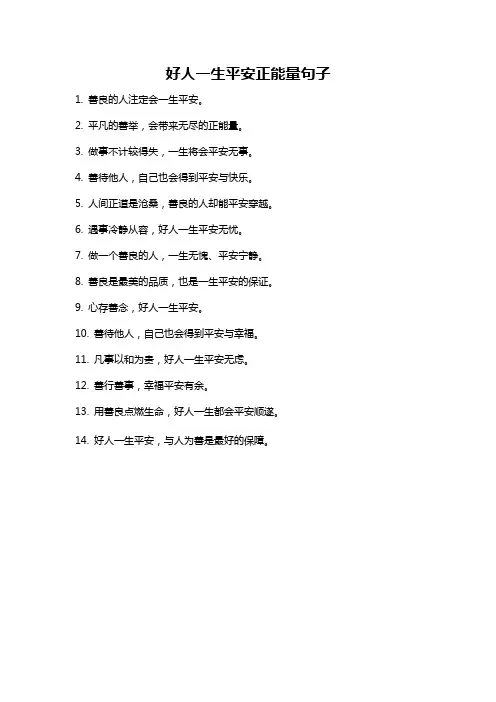 好人一生平安正能量句子

1. 善良的人注定会一生平安。

2. 平凡的善举，会带来无尽的正能量。

3. 做事不计较得失，一生将会平安无事。

4. 善待他人，自己也会得到平安与快乐。

5. 人间正道是沧桑，善良的人却能平安穿越。

6. 遇事冷静从容，好人一生平安无忧。

7. 做一个善良的人，一生无愧、平安宁静。

8. 善良是最美的品质，也是一生平安的保证。

9. 心存善念，好人一生平安。

10. 善待他人，自己也会得到平安与幸福。

11. 凡事以和为贵，好人一生平安无虑。

12. 善行善事，幸福平安有余。

13. 用善良点燃生命，好人一生都会平安顺遂。

14. 好人一生平安，与人为善是最好的保障。